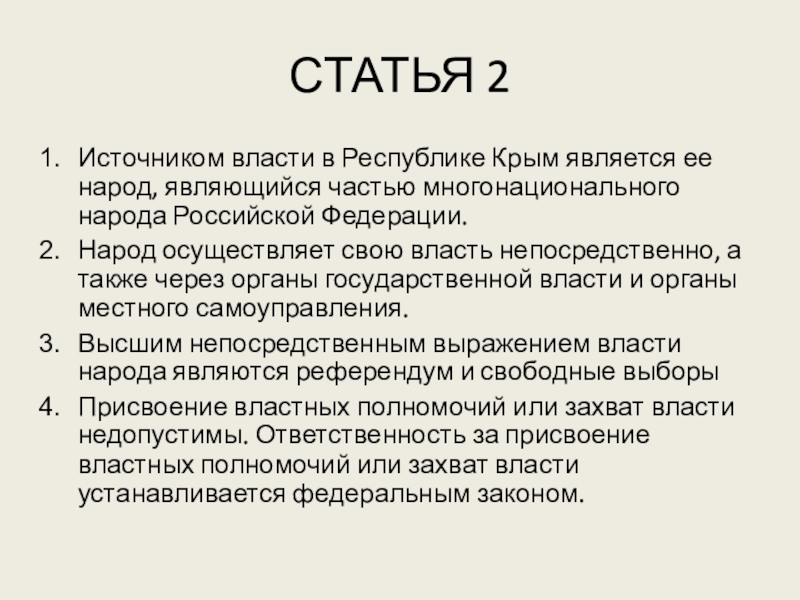 СТАТЬЯ 2

1. Источником власти в Республике Крым является ее народ, являющийся частью многонационального народа Российской Федерации.
2. Народ осуществляет свою власть непосредственно, а также через органы государственной власти и органы местного самоуправления.
3. Высшим непосредственным выражением власти народа являются референдум и свободные выборы
4. Присвоение властных полномочий или захват власти недопустимы. Ответственность за присвоение властных полномочий или захват власти устанавливается федеральным законом.